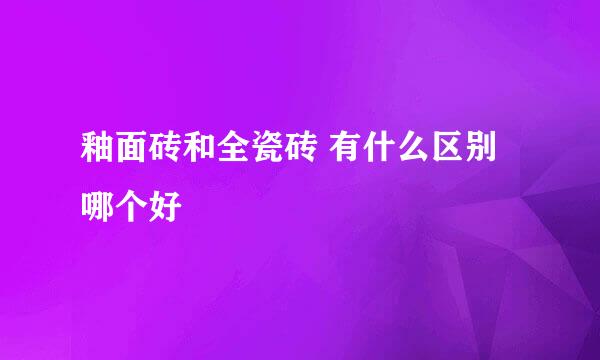 釉面砖和全瓷砖 有什么区别哪个好